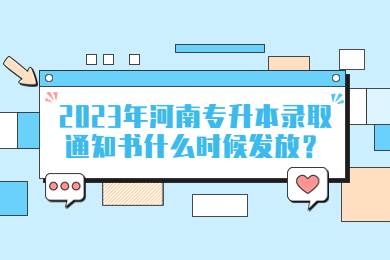 2023年河南专升本录取通知书什么时候发放？